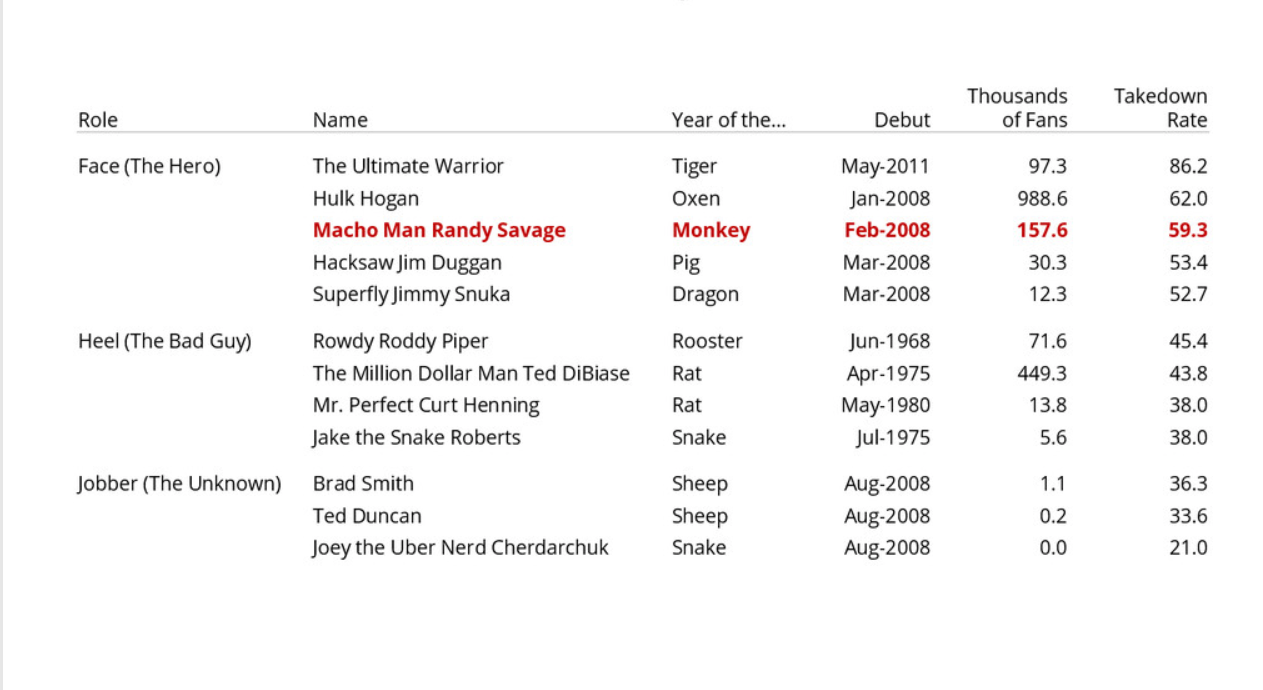 | Role | Name | Year of the... | Debut | Thousands of Fans | Takedown Rate |
|---|---|---|---|---|---|
| Face (The Hero) | The Ultimate Warrior | Tiger | May-2011 | 97.3 | 86.2 |
| | Hulk Hogan | Oxen | Jan-2008 | 988.6 | 62.0 |
| | Macho Man Randy Savage | Monkey | Feb-2008 | 157.6 | 59.3 |
| | Hacksaw Jim Duggan | Pig | Mar-2008 | 30.3 | 53.4 |
| | Superfly Jimmy Snuka | Dragon | Mar-2008 | 12.3 | 52.7 |
| Heel (The Bad Guy) | Rowdy Roddy Piper | Rooster | Jun-1968 | 71.6 | 45.4 |
| | The Million Dollar Man Ted DiBiase | Rat | Apr-1975 | 449.3 | 43.8 |
| | Mr. Perfect Curt Henning | Rat | May-1980 | 13.8 | 38.0 |
| | Jake the Snake Roberts | Snake | Jul-1975 | 5.6 | 38.0 |
| Jobber (The Unknown) | Brad Smith | Sheep | Aug-2008 | 1.1 | 36.3 |
| | Ted Duncan | Sheep | Aug-2008 | 0.2 | 33.6 |
| | Joey the Uber Nerd Cherdarchuk | Snake | Aug-2008 | 0.0 | 21.0 |